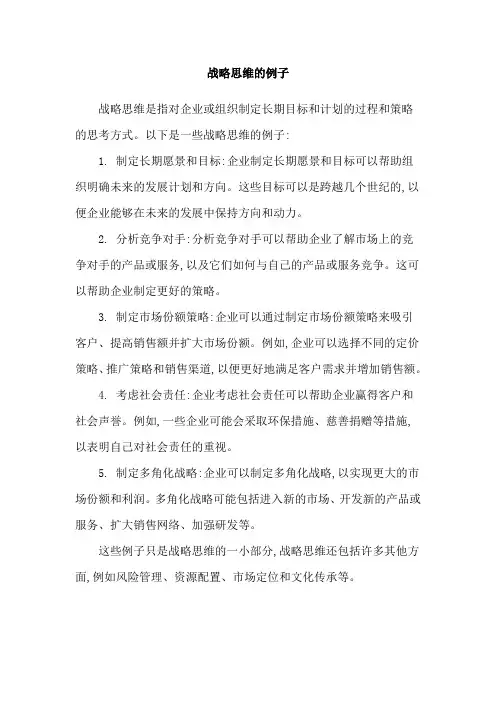 战略思维的例子

战略思维是指对企业或组织制定长期目标和计划的过程和策略的思考方式。以下是一些战略思维的例子:

1. 制定长期愿景和目标:企业制定长期愿景和目标可以帮助组织明确未来的发展计划和方向。这些目标可以是跨越几个世纪的,以便企业能够在未来的发展中保持方向和动力。

2. 分析竞争对手:分析竞争对手可以帮助企业了解市场上的竞争对手的产品或服务,以及它们如何与自己的产品或服务竞争。这可以帮助企业制定更好的策略。

3. 制定市场份额策略:企业可以通过制定市场份额策略来吸引客户、提高销售额并扩大市场份额。例如,企业可以选择不同的定价策略、推广策略和销售渠道,以便更好地满足客户需求并增加销售额。

4. 考虑社会责任:企业考虑社会责任可以帮助企业赢得客户和社会声誉。例如,一些企业可能会采取环保措施、慈善捐赠等措施,以表明自己对社会责任的重视。

5. 制定多角化战略:企业可以制定多角化战略,以实现更大的市场份额和利润。多角化战略可能包括进入新的市场、开发新的产品或服务、扩大销售网络、加强研发等。

这些例子只是战略思维的一小部分,战略思维还包括许多其他方面,例如风险管理、资源配置、市场定位和文化传承等。